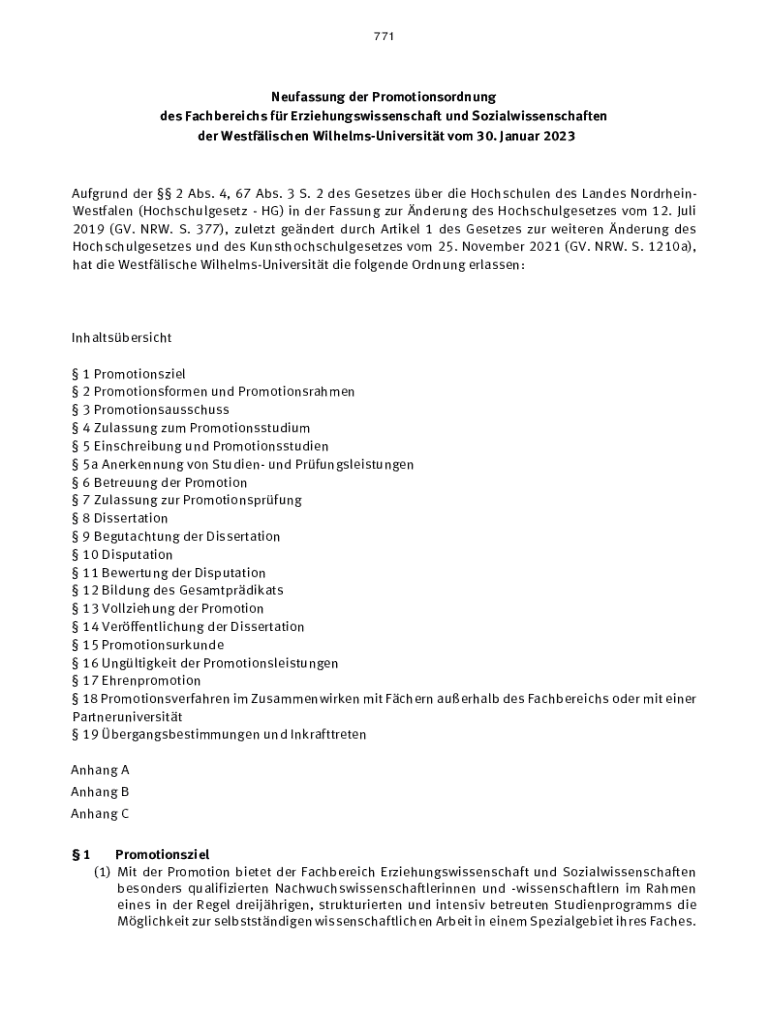 771

Neufassung der Promotionsordnung
des Fachbereichs für Erziehungswissenschaft und Sozialwissenschaften
der Westfälischen Wilhelms-Universität vom 30. Januar 2023

Aufgrund der §§ 2 Abs. 4, 67 Abs. 3 S. 2 des Gesetzes über die Hochschulen des Landes Nordrhein-Westfalen (Hochschulgesetz - HG) in der Fassung zur Änderung des Hochschulgesetzes vom 12. Juli 2019 (GV. NRW. S. 377), zuletzt geändert durch Artikel 1 des Gesetzes zur weiteren Änderung des Hochschulgesetzes und des Kunsthochschulgesetzes vom 25. November 2021 (GV. NRW. S. 1210a), hat die Westfälische Wilhelms-Universität die folgende Ordnung erlassen:

Inhaltsübersicht

§ 1 Promotionsziel
§ 2 Promotionsformen und Promotionsrahmen
§ 3 Promotionsausschuss
§ 4 Zulassung zum Promotionsstudium
§ 5 Einschreibung und Promotionsstudien
§ 5a Anerkennung von Studien- und Prüfungsleistungen
§ 6 Betreuung der Promotion
§ 7 Zulassung zur Promotionsprüfung
§ 8 Dissertation
§ 9 Begutachtung der Dissertation
§ 10 Disputation
§ 11 Bewertung der Disputation
§ 12 Bildung des Gesamtprädikats
§ 13 Vollziehung der Promotion
§ 14 Veröffentlichung der Dissertation
§ 15 Promotionsurkunde
§ 16 Ungültigkeit der Promotionsleistungen
§ 17 Ehrenpromotion
§ 18 Promotionsverfahren im Zusammenwirken mit Fächern außerhalb des Fachbereichs oder mit einer Partneruniversität
§ 19 Übergangsbestimmungen und Inkrafttreten

Anhang A
Anhang B
Anhang C

§ 1 Promotionsziel
(1) Mit der Promotion bietet der Fachbereich Erziehungswissenschaft und Sozialwissenschaften besonders qualifizierten Nachwuchswissenschaftlerinnen und -wissenschaftlern im Rahmen eines in der Regel dreijährigen, strukturierten und intensiv betreuten Studienprogramms die Möglichkeit zur selbstständigen wissenschaftlichen Arbeit in einem Spezialgebiet ihres Faches.